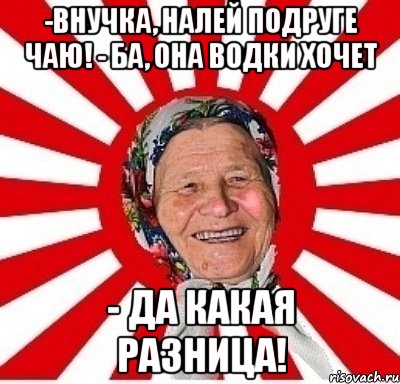 -ВНУЧКА, НАЛЕЙ ПОДРУГЕ ЧАЮ! - БА, ОНА ВОДКИ ХОЧЕТ

- ДА КАКАЯ РАЗНИЦА!

risovach.ru